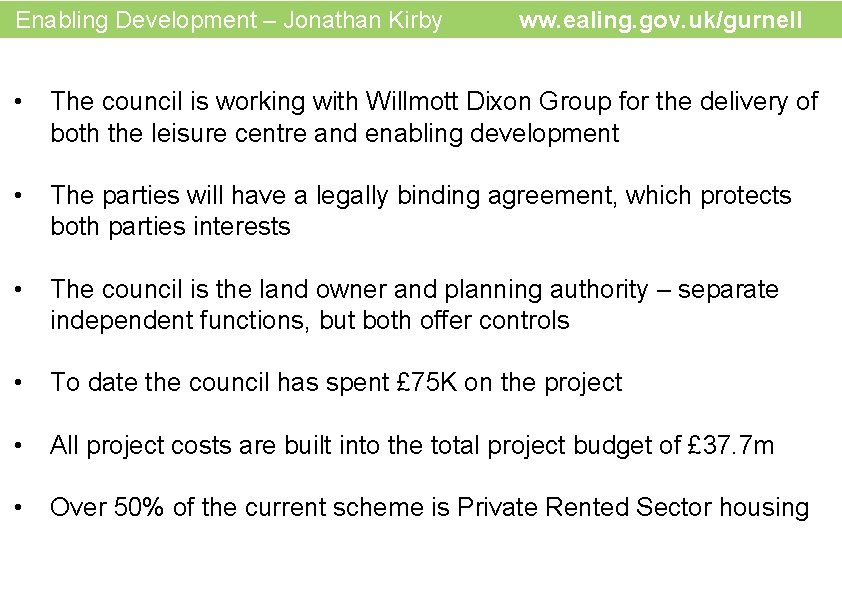 Enabling Development – Jonathan Kirby ww.ealing.gov.uk/gurnell

• The council is working with Willmott Dixon Group for the delivery of both the leisure centre and enabling development

• The parties will have a legally binding agreement, which protects both parties interests

• The council is the land owner and planning authority – separate independent functions, but both offer controls

• To date the council has spent £75K on the project

• All project costs are built into the total project budget of £37.7m

• Over 50% of the current scheme is Private Rented Sector housing